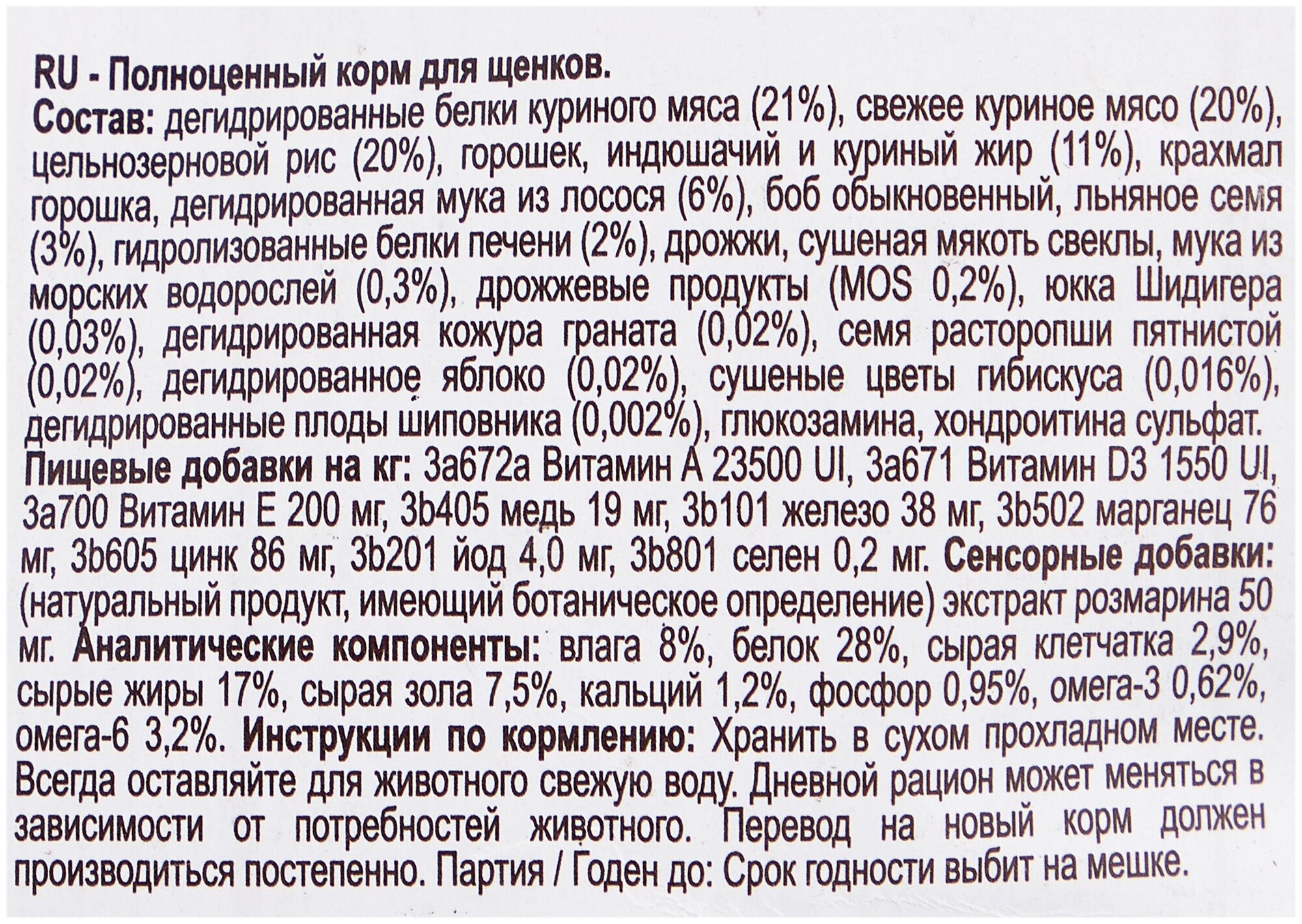 RU - Полноценный корм для щенков.

Состав: дегидрированные белки куриного мяса (21%), свежее куриное мясо (20%), цельнозерновой рис (20%), горошек, индюшачий и куриный жир (11%), крахмал горошка, дегидрированная мука из лосося (6%), боб обыкновенный, льняное семя (3%), гидролизованные белки печени (2%), дрожжи, сушеная мякоть свеклы, мука из морских водорослей (0,3%), дрожжевые продукты (MOS 0,2%), юкка Шидигера (0,03%), дегидрированная кожура граната (0,02%), семя расторопши пятнистой (0,02%), дегидрированное яблоко (0,02%), сушеные цветы гибискуса (0,016%), дегидрированные плоды шиповника (0,002%), глюкозамина, хондроитина сульфат. Пищевые добавки на кг: 3a672a Витамин A 23500 UI, 3a671 Витамин D3 1550 UI, 3a700 Витамин E 200 мг, 3b405 медь 19 мг, 3b101 железо 38 мг, 3b502 марганец 76 мг, 3b605 цинк 86 мг, 3b201 йод 4,0 мг, 3b801 селен 0,2 мг. Сенсорные добавки: (натуральный продукт, имеющий ботаническое определение) экстракт розмарина 50 мг. Аналитические компоненты: влага 8%, белок 28%, сырая клетчатка 2,9%, сырые жиры 17%, сырая зола 7,5%, кальций 1,2%, фосфор 0,95%, омега-3 0,62%, омега-6 3,2%. Инструкции по кормлению: Хранить в сухом прохладном месте. Всегда оставляйте для животного свежую воду. Дневной рацион может меняться в зависимости от потребностей животного. Перевод на новый корм должен производиться постепенно. Партия / Годен до: Срок годности выбит на мешке.